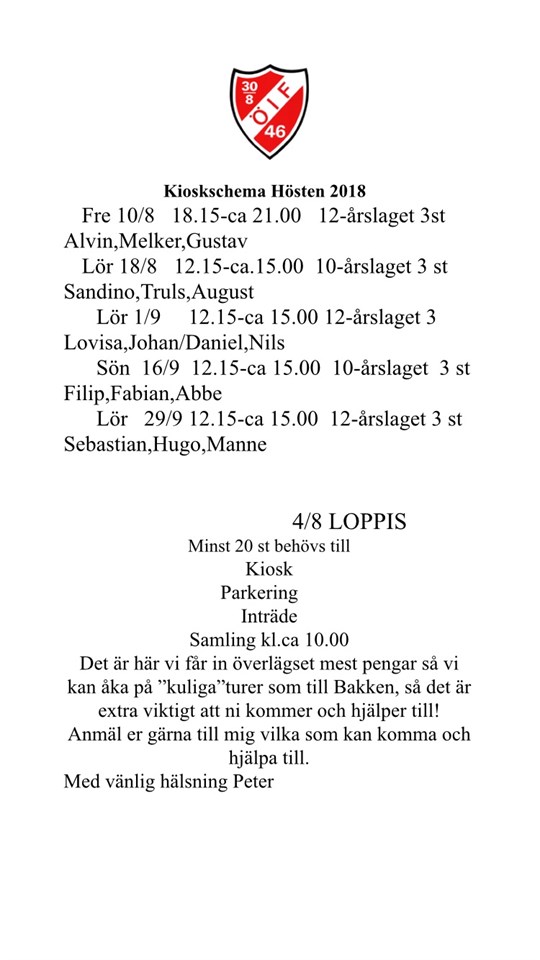 30
8
ÖIF
46

Kioskschema Hösten 2018

Fre 10/8 18.15-ca 21.00 12-årslaget 3st
Alvin,Melker,Gustav

Lör 18/8 12.15-ca.15.00 10-årslaget 3 st
Sandino,Truls,August

Lör 1/9 12.15-ca 15.00 12-årslaget 3
Lovisa,Johan/Daniel,Nils

Sön 16/9 12.15-ca 15.00 10-årslaget 3 st
Filip,Fabian,Abbe

Lör 29/9 12.15-ca 15.00 12-årslaget 3 st
Sebastian,Hugo,Manne

4/8 LOPPIS

Minst 20 st behövs till

Kiosk

Parkering

Inträde

Samling kl.ca 10.00

Det är här vi får in överlägset mest pengar så vi kan åka på ”kuliga”turer som till Bakken, så det är extra viktigt att ni kommer och hjälper till!

Anmäl er gärna till mig vilka som kan komma och hjälpa till.

Med vänlig hälsning Peter